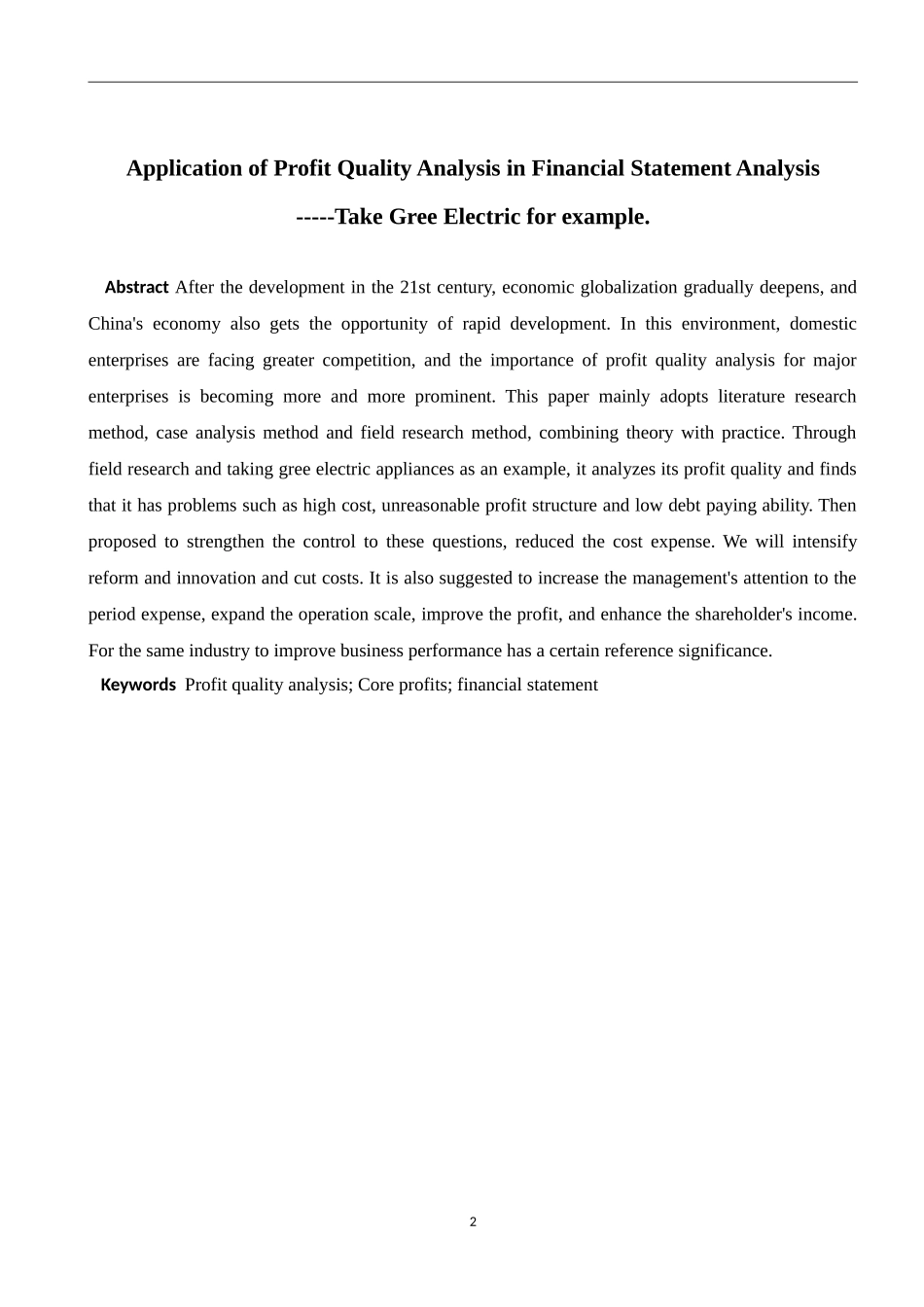 Application of Profit Quality Analysis in Financial Statement Analysis

-----Take Gree Electric for example.

Abstract After the development in the 21st century, economic globalization gradually deepens, and China's economy also gets the opportunity of rapid development. In this environment, domestic enterprises are facing greater competition, and the importance of profit quality analysis for major enterprises is becoming more and more prominent. This paper mainly adopts literature research method, case analysis method and field research method, combining theory with practice. Through field research and taking gree electric appliances as an example, it analyzes its profit quality and finds that it has problems such as high cost, unreasonable profit structure and low debt paying ability. Then proposed to strengthen the control to these questions, reduced the cost expense. We will intensify reform and innovation and cut costs. It is also suggested to increase the management's attention to the period expense, expand the operation scale, improve the profit, and enhance the shareholder's income. For the same industry to improve business performance has a certain reference significance.

Keywords Profit quality analysis; Core profits; financial statement

2